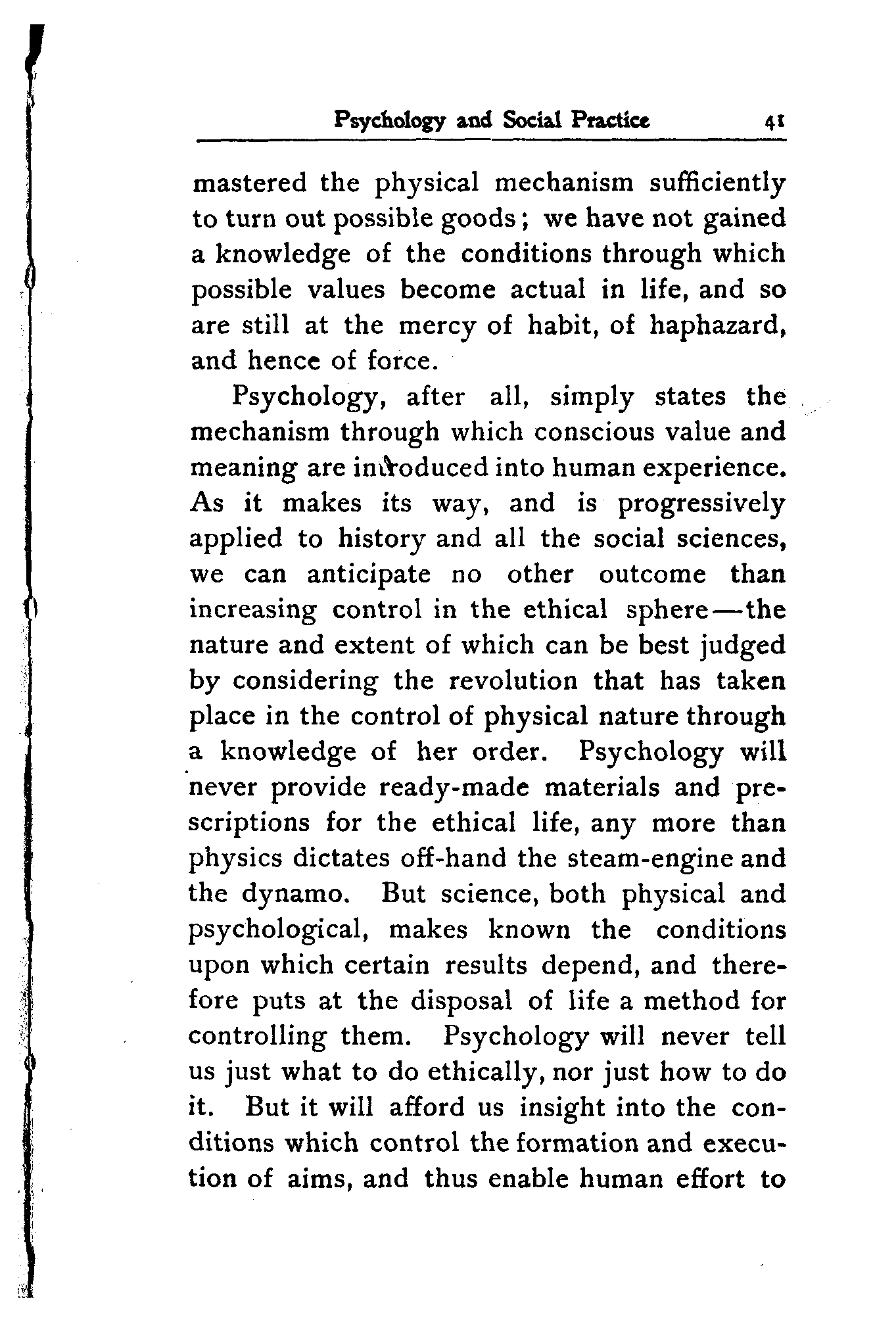 Psychology and Social Practice 41

mastered the physical mechanism sufficiently to turn out possible goods; we have not gained a knowledge of the conditions through which possible values become actual in life, and so are still at the mercy of habit, of haphazard, and hence of force.

Psychology, after all, simply states the mechanism through which conscious value and meaning are introduced into human experience. As it makes its way, and is progressively applied to history and all the social sciences, we can anticipate no other outcome than increasing control in the ethical sphere—the nature and extent of which can be best judged by considering the revolution that has taken place in the control of physical nature through a knowledge of her order. Psychology will never provide ready-made materials and prescriptions for the ethical life, any more than physics dictates off-hand the steam-engine and the dynamo. But science, both physical and psychological, makes known the conditions upon which certain results depend, and therefore puts at the disposal of life a method for controlling them. Psychology will never tell us just what to do ethically, nor just how to do it. But it will afford us insight into the conditions which control the formation and execution of aims, and thus enable human effort to